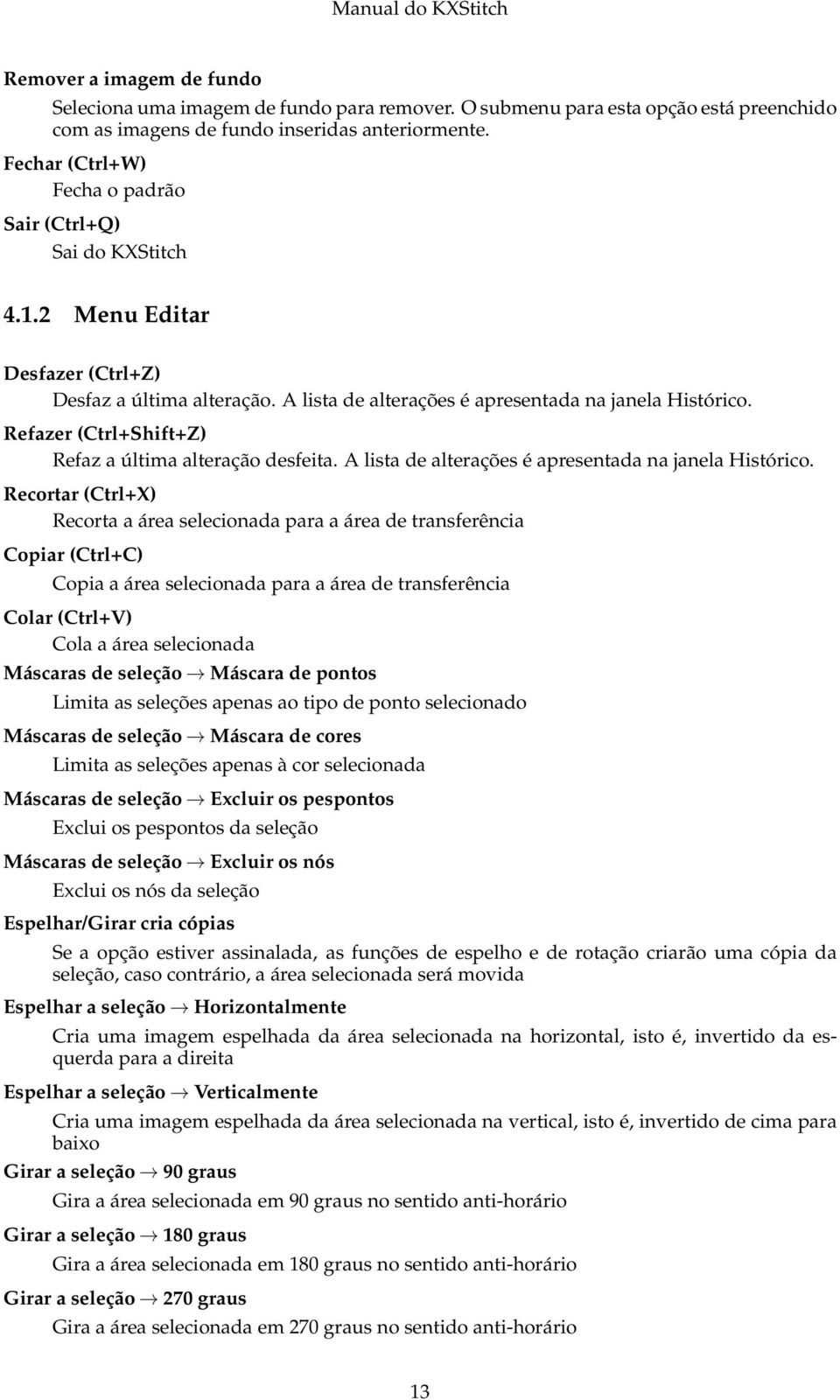 Manual do KXStitch

Remover a imagem de fundo

Seleciona uma imagem de fundo para remover. O submenu para esta opção está preenchido com as imagens de fundo inseridas anteriormente.

Fechar (Ctrl+W)

Fecha o padrão

Sair (Ctrl+Q)

Sai do KXStitch

4.1.2 Menu Editar

Desfazer (Ctrl+Z)

Desfaz a última alteração. A lista de alterações é apresentada na janela Histórico.

Refazer (Ctrl+Shift+Z)

Refaz a última alteração desfeita. A lista de alterações é apresentada na janela Histórico.

Recortar (Ctrl+X)

Recorta a área selecionada para a área de transferência

Copiar (Ctrl+C)

Copia a área selecionada para a área de transferência

Colar (Ctrl+V)

Cola a área selecionada

Máscaras de seleção → Máscara de pontos

Limita as seleções apenas ao tipo de ponto selecionado

Máscaras de seleção → Máscara de cores

Limita as seleções apenas à cor selecionada

Máscaras de seleção → Excluir os pespontos

Exclui os pespontos da seleção

Máscaras de seleção → Excluir os nós

Exclui os nós da seleção

Espelhar/Girar cria cópias

Se a opção estiver assinalada, as funções de espelho e de rotação criarão uma cópia da seleção, caso contrário, a área selecionada será movida

Espelhar a seleção → Horizontalmente

Cria uma imagem espelhada da área selecionada na horizontal, isto é, invertido da esquerda para a direita

Espelhar a seleção → Verticalmente

Cria uma imagem espelhada da área selecionada na vertical, isto é, invertido de cima para baixo

Girar a seleção → 90 graus

Gira a área selecionada em 90 graus no sentido anti-horário

Girar a seleção → 180 graus

Gira a área selecionada em 180 graus no sentido anti-horário

Girar a seleção → 270 graus

Gira a área selecionada em 270 graus no sentido anti-horário

13